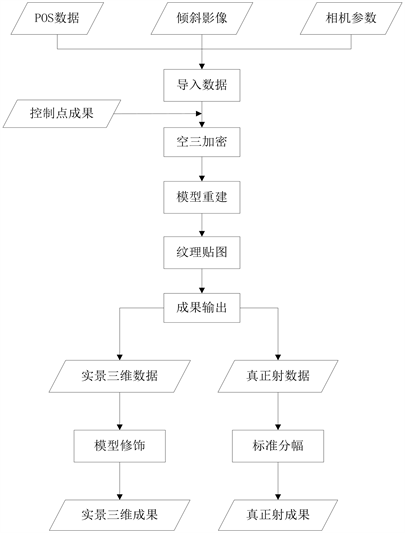 POS数据

倾斜影像

相机参数

导入数据

控制点成果

空三加密

模型重建

纹理贴图

成果输出

实景三维数据

真正射数据

模型修饰

标准分幅

实景三维成果

真正射成果